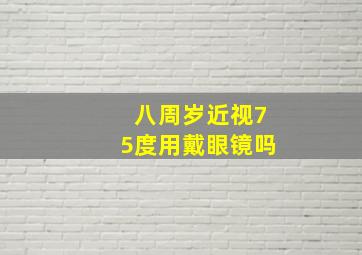 八周岁近视75度用戴眼镜吗